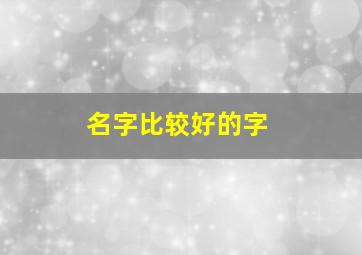 名字比较好的字